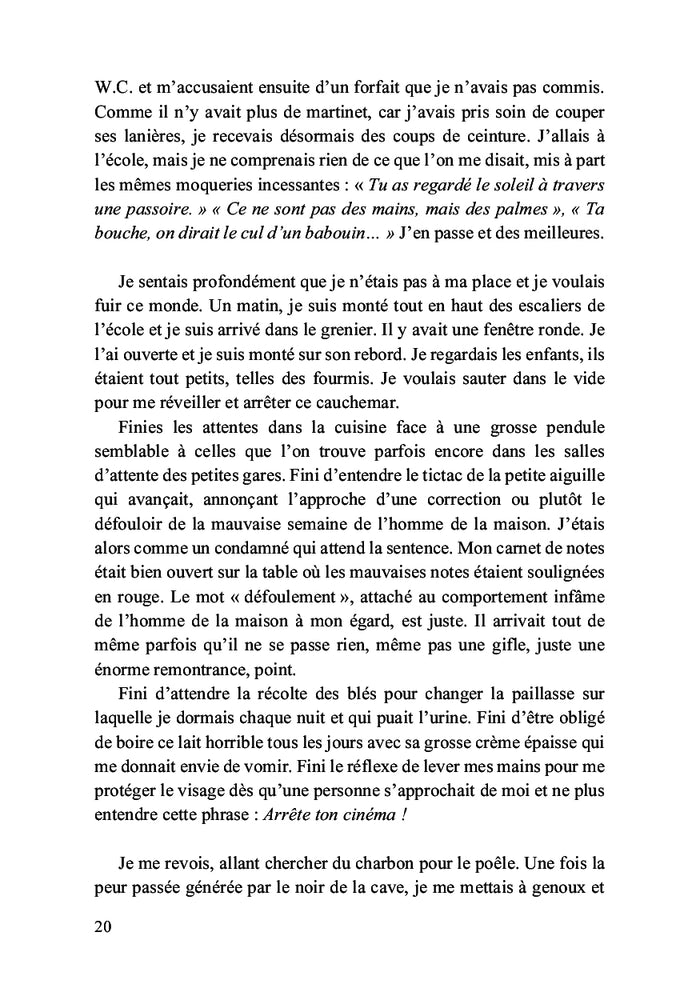 W.C. et m'accusaient ensuite d'un forfait que je n'avais pas commis. Comme il n'y avait plus de martinet, car j'avais pris soin de couper ses lanières, je recevais désormais des coups de ceinture. J'allais à l'école, mais je ne comprenais rien de ce que l'on me disait, mis à part les mêmes moqueries incessantes : « Tu as regardé le soleil à travers une passoire. » « Ce ne sont pas des mains, mais des palmes », « Ta bouche, on dirait le cul d'un babouin… » J'en passe et des meilleures.

Je sentais profondément que je n'étais pas à ma place et je voulais fuir ce monde. Un matin, je suis monté tout en haut des escaliers de l'école et je suis arrivé dans le grenier. Il y avait une fenêtre ronde. Je l'ai ouverte et je suis monté sur son rebord. Je regardais les enfants, ils étaient tout petits, telles des fourmis. Je voulais sauter dans le vide pour me réveiller et arrêter ce cauchemar.

Finies les attentes dans la cuisine face à une grosse pendule semblable à celles que l'on trouve parfois encore dans les salles d'attente des petites gares. Fini d'entendre le tictac de la petite aiguille qui avançait, annonçant l'approche d'une correction ou plutôt le défouloir de la mauvaise semaine de l'homme de la maison. J'étais alors comme un condamné qui attend la sentence. Mon carnet de notes était bien ouvert sur la table où les mauvaises notes étaient soulignées en rouge. Le mot « défoulement », attaché au comportement infâme de l'homme de la maison à mon égard, est juste. Il arrivait tout de même parfois qu'il ne se passe rien, même pas une gifle, juste une énorme remontrance, point.

Fini d'attendre la récolte des blés pour changer la paillasse sur laquelle je dormais chaque nuit et qui puait l'urine. Fini d'être obligé de boire ce lait horrible tous les jours avec sa grosse crème épaisse qui me donnait envie de vomir. Fini le réflexe de lever mes mains pour me protéger le visage dès qu'une personne s'approchait de moi et ne plus entendre cette phrase : Arrête ton cinéma !

Je me revois, allant chercher du charbon pour le poêle. Une fois la peur passée générée par le noir de la cave, je me mettais à genoux et

20